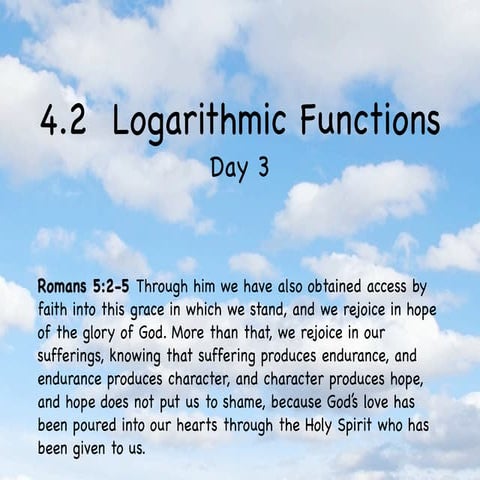 4.2 Logarithmic Functions

Day 3

Romans 5:2-5 Through him we have also obtained access by faith into this grace in which we stand, and we rejoice in hope of the glory of God. More than that, we rejoice in our sufferings, knowing that suffering produces endurance, and endurance produces character, and character produces hope, and hope does not put us to shame, because God's love has been poured into our hearts through the Holy Spirit who has been given to us.